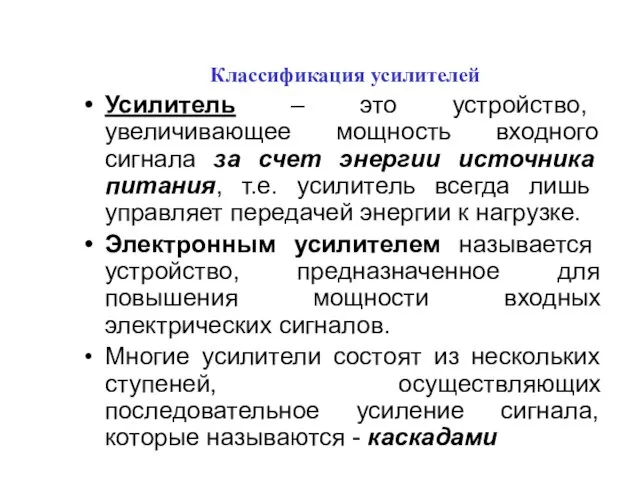 Классификация усилителей

• Усилитель – это устройство, увеличивающее мощность входного сигнала за счет энергии источника питания, т.е. усилитель всегда лишь управляет передачей энергии к нагрузке.

• Электронным усилителем называется устройство, предназначенное для повышения мощности входных электрических сигналов.

• Многие усилители состоят из нескольких ступеней, осуществляющих последовательное усиление сигнала, которые называются - каскадами